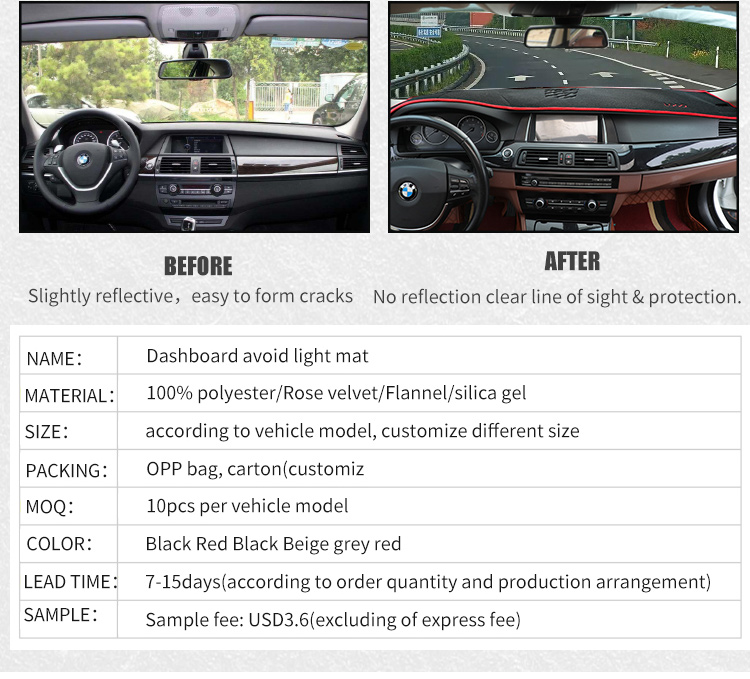 BEFORE

Slightly reflective，easy to form cracks

AFTER

No reflection clear line of sight & protection.

| NAME： | Dashboard avoid light mat |
|---|---|
| MATERIAL： | 100% polyester/Rose velvet/Flannel/silica gel |
| SIZE： | according to vehicle model, customize different size |
| PACKING： | OPP bag, carton(customiz |
| MOQ： | 10pcs per vehicle model |
| COLOR： | Black Red Black Beige grey red |
| LEAD TIME： | 7-15days(according to order quantity and production arrangement) |
| SAMPLE： | Sample fee: USD3.6(excluding of express fee) |